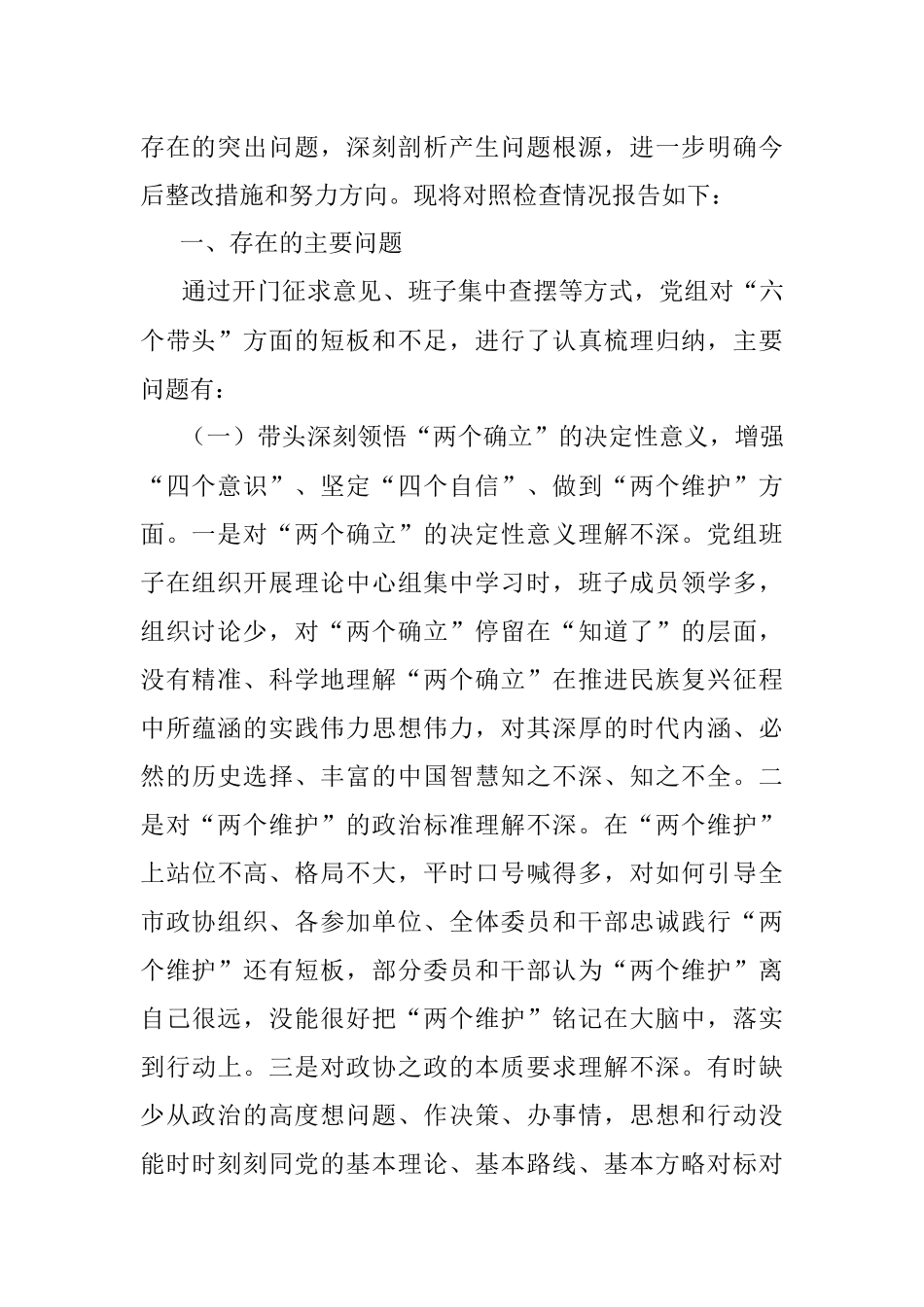 存在的突出问题，深刻剖析产生问题根源，进一步明确今后整改措施和努力方向。现将对照检查情况报告如下：

一、存在的主要问题

通过开门征求意见、班子集中查摆等方式，党组对“六个带头”方面的短板和不足，进行了认真梳理归纳，主要问题有：

（一）带头深刻领悟“两个确立”的决定性意义，增强“四个意识”、坚定“四个自信”、做到“两个维护”方面。一是对“两个确立”的决定性意义理解不深。党组班子在组织开展理论中心组集中学习时，班子成员领学多，组织讨论少，对“两个确立”停留在“知道了”的层面，没有精准、科学地理解“两个确立”在推进民族复兴征程中所蕴涵的实践伟力思想伟力，对其深厚的时代内涵、必然的历史选择、丰富的中国智慧知之不深、知之不全。二是对“两个维护”的政治标准理解不深。在“两个维护”上站位不高、格局不大，平时口号喊得多，对如何引导全市政协组织、各参加单位、全体委员和干部忠诚践行“两个维护”还有短板，部分委员和干部认为“两个维护”离自己很远，没能很好把“两个维护”铭记在大脑中，落实到行动上。三是对政协之政的本质要求理解不深。有时缺少从政治的高度想问题、作决策、办事情，思想和行动没能时时刻刻同党的基本理论、基本路线、基本方略对标对